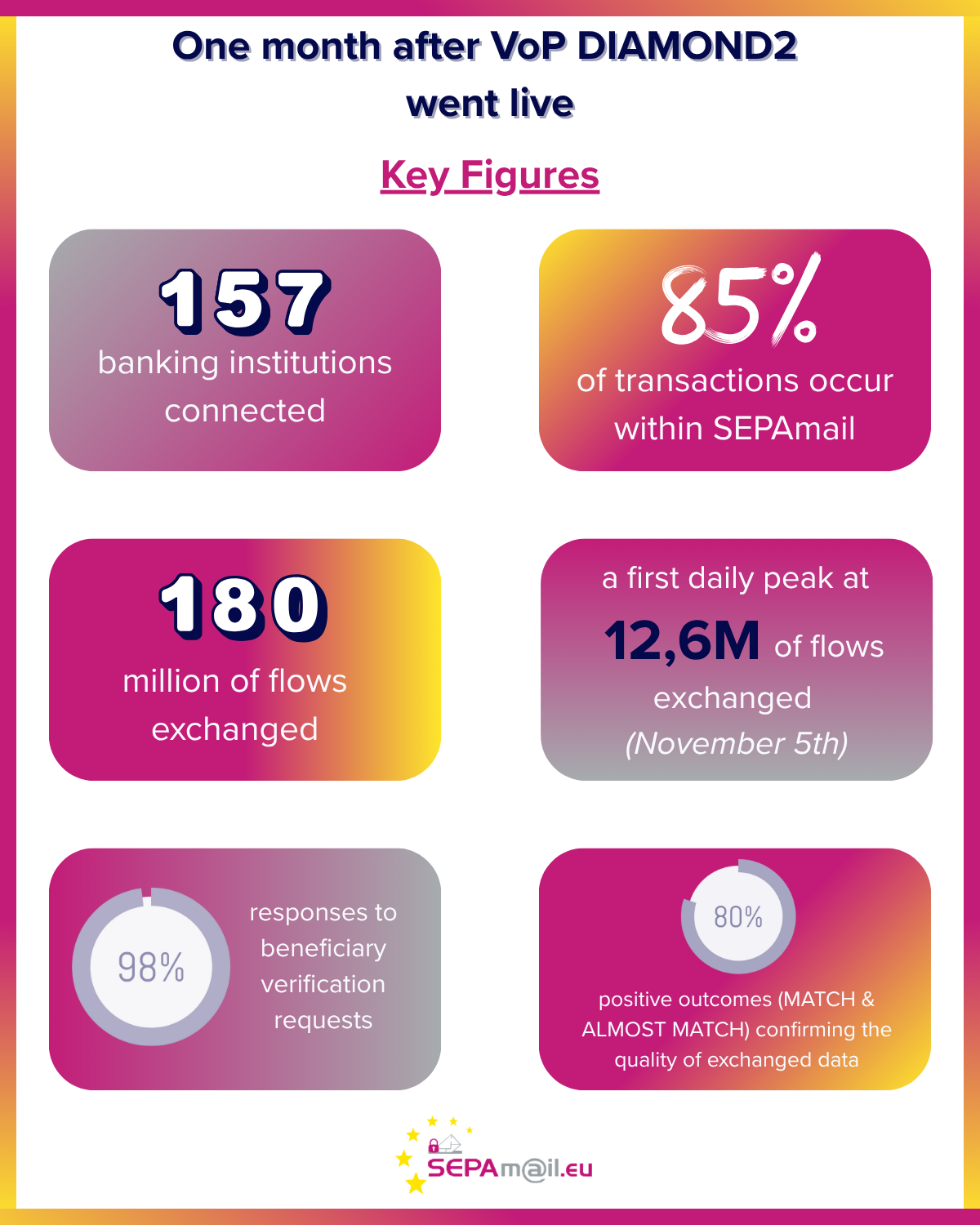 One month after VoP DIAMOND2 went live

Key Figures

157
banking institutions connected

85%
of transactions occur within SEPAmail

180
million of flows exchanged

a first daily peak at
12,6M of flows exchanged
(November 5th)

98%
responses to beneficiary verification requests

80%
positive outcomes (MATCH & ALMOST MATCH) confirming the quality of exchanged data

SEPAm@il.eu